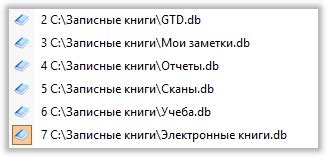 2 C:\Записные книги\GTD.db
3 C:\Записные книги\Мои заметки.db
4 C:\Записные книги\Отчеты.db
5 C:\Записные книги\Сканы.db
6 C:\Записные книги\Учеба.db
7 C:\Записные книги\Электронные книги.db